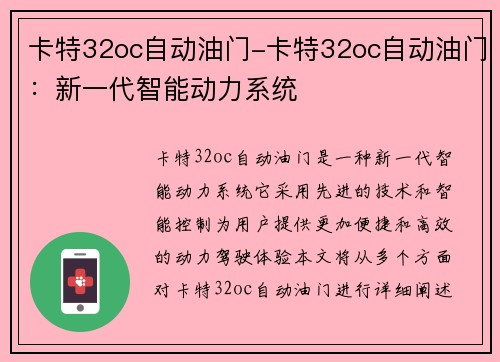 卡特32oc自动油门-卡特32oc自动油门：新一代智能动力系统

卡特32oc自动油门是一种新一代智能动力系统它采用先进的技术和智能控制为用户提供更加便捷和高效的动力驾驶体验本文将从多个方面对卡特32oc自动油门进行详细阐述